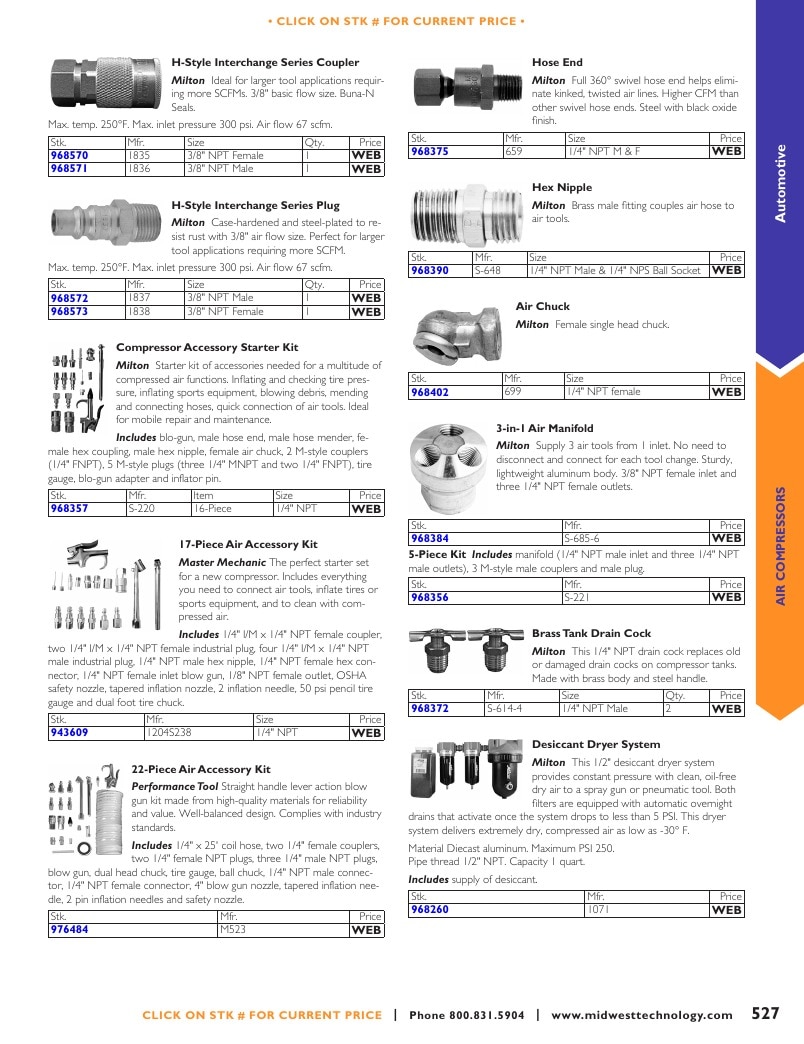 • CLICK ON STK # FOR CURRENT PRICE •

H-Style Interchange Series Coupler

Milton Ideal for larger tool applications requiring more SCFMs. 3/8" basic flow size. Buna-N Seals.

Max. temp. 250°F. Max. inlet pressure 300 psi. Air flow 67 scfm.

| Stk. | Mfr. | Size | Qty. | Price |
|---|---|---|---|---|
| 968570 | 1835 | 3/8" NPT Female | 1 | WEB |
| 968571 | 1836 | 3/8" NPT Male | 1 | WEB |

H-Style Interchange Series Plug

Milton Case-hardened and steel-plated to resist rust with 3/8" air flow size. Perfect for larger tool applications requiring more SCFM.

Max. temp. 250°F. Max. inlet pressure 300 psi. Air flow 67 scfm.

| Stk. | Mfr. | Size | Qty. | Price |
|---|---|---|---|---|
| 968572 | 1837 | 3/8" NPT Male | 1 | WEB |
| 968573 | 1838 | 3/8" NPT Female | 1 | WEB |

Compressor Accessory Starter Kit

Milton Starter kit of accessories needed for a multitude of compressed air functions. Inflating and checking tire pressure, inflating sports equipment, blowing debris, mending and connecting hoses, quick connection of air tools. Ideal for mobile repair and maintenance.

Includes blo-gun, male hose end, male hose mender, female hex coupling, male hex nipple, female air chuck, 2 M-style couplers (1/4" FNPT), 5 M-style plugs (three 1/4" MNPT and two 1/4" FNPT), tire gauge, blo-gun adapter and inflator pin.

| Stk. | Mfr. | Item | Size | Price |
|---|---|---|---|---|
| 968357 | S-220 | 16-Piece | 1/4" NPT | WEB |

17-Piece Air Accessory Kit

Master Mechanic The perfect starter set for a new compressor. Includes everything you need to connect air tools, inflate tires or sports equipment, and to clean with compressed air.

Includes 1/4" I/M x 1/4" NPT female coupler, two 1/4" I/M x 1/4" NPT female industrial plug, four 1/4" I/M x 1/4" NPT male industrial plug, 1/4" NPT male hex nipple, 1/4" NPT female hex connector, 1/4" NPT female inlet blow gun, 1/8" NPT female outlet, OSHA safety nozzle, tapered inflation nozzle, 2 inflation needle, 50 psi pencil tire gauge and dual foot tire chuck.

| Stk. | Mfr. | Size | Price |
|---|---|---|---|
| 943609 | 1204S238 | 1/4" NPT | WEB |

22-Piece Air Accessory Kit

Performance Tool Straight handle lever action blow gun kit made from high-quality materials for reliability and value. Well-balanced design. Complies with industry standards.

Includes 1/4" x 25' coil hose, two 1/4" female couplers, two 1/4" female NPT plugs, three 1/4" male NPT plugs, blow gun, dual head chuck, tire gauge, ball chuck, 1/4" NPT male connector, 1/4" NPT female connector, 4" blow gun nozzle, tapered inflation needle, 2 pin inflation needles and safety nozzle.

| Stk. | Mfr. | Price |
|---|---|---|
| 976484 | M523 | WEB |

Hose End

Milton Full 360° swivel hose end helps eliminate kinked, twisted air lines. Higher CFM than other swivel hose ends. Steel with black oxide finish.

| Stk. | Mfr. | Size | Price |
|---|---|---|---|
| 968375 | 659 | 1/4" NPT M & F | WEB |

Hex Nipple

Milton Brass male fitting couples air hose to air tools.

| Stk. | Mfr. | Size | Price |
|---|---|---|---|
| 968390 | S-648 | 1/4" NPT Male & 1/4" NPS Ball Socket | WEB |

Air Chuck

Milton Female single head chuck.

| Stk. | Mfr. | Size | Price |
|---|---|---|---|
| 968402 | 699 | 1/4" NPT female | WEB |

3-in-1 Air Manifold

Milton Supply 3 air tools from 1 inlet. No need to disconnect and connect for each tool change. Sturdy, lightweight aluminum body. 3/8" NPT female inlet and three 1/4" NPT female outlets.

| Stk. | Mfr. | Price |
|---|---|---|
| 968384 | S-685-6 | WEB |

5-Piece Kit Includes manifold (1/4" NPT male inlet and three 1/4" NPT male outlets), 3 M-style male couplers and male plug.

| Stk. | Mfr. | Price |
|---|---|---|
| 968356 | S-221 | WEB |

Brass Tank Drain Cock

Milton This 1/4" NPT drain cock replaces old or damaged drain cocks on compressor tanks. Made with brass body and steel handle.

| Stk. | Mfr. | Size | Qty. | Price |
|---|---|---|---|---|
| 968372 | S-614-4 | 1/4" NPT Male | 2 | WEB |

Desiccant Dryer System

Milton This 1/2" desiccant dryer system provides constant pressure with clean, oil-free dry air to a spray gun or pneumatic tool. Both filters are equipped with automatic overnight drains that activate once the system drops to less than 5 PSI. This dryer system delivers extremely dry, compressed air as low as -30° F.

Material Diecast aluminum. Maximum PSI 250.
Pipe thread 1/2" NPT. Capacity 1 quart.

Includes supply of desiccant.

| Stk. | Mfr. | Price |
|---|---|---|
| 968260 | 1071 | WEB |

Automotive

AIR COMPRESSORS

CLICK ON STK # FOR CURRENT PRICE | Phone 800.831.5904 | www.midwesttechnology.com 527